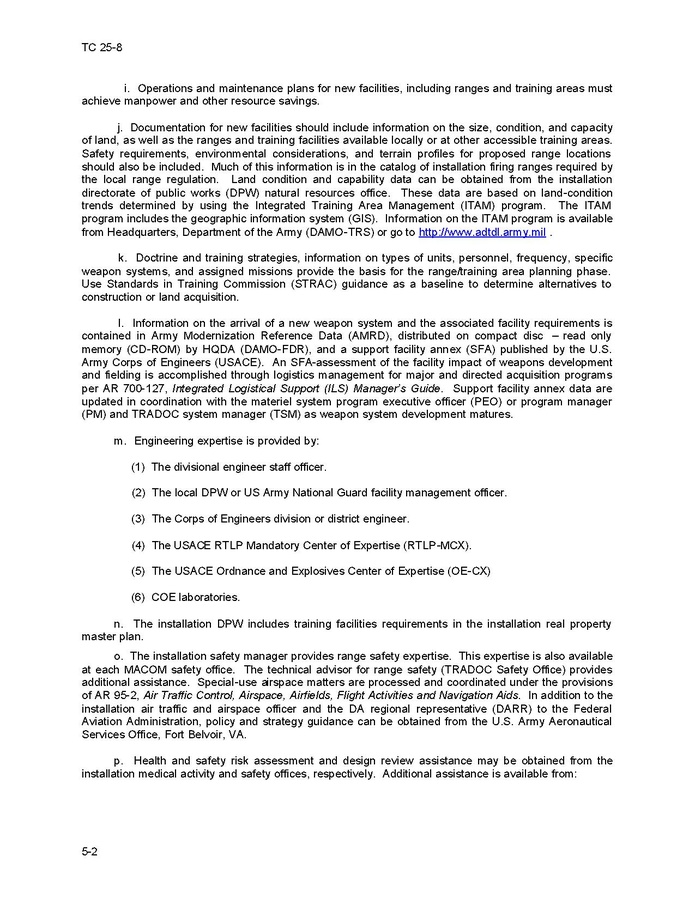 TC 25-8

i. Operations and maintenance plans for new facilities, including ranges and training areas must achieve manpower and other resource savings.

j. Documentation for new facilities should include information on the size, condition, and capacity of land, as well as the ranges and training facilities available locally or at other accessible training areas. Safety requirements, environmental considerations, and terrain profiles for proposed range locations should also be included. Much of this information is in the catalog of installation firing ranges required by the local range regulation. Land condition and capability data can be obtained from the installation directorate of public works (DPW) natural resources office. These data are based on land-condition trends determined by using the Integrated Training Area Management (ITAM) program. The ITAM program includes the geographic information system (GIS). Information on the ITAM program is available from Headquarters, Department of the Army (DAMO-TRS) or go to http://www.adtdl.army.mil .

k. Doctrine and training strategies, information on types of units, personnel, frequency, specific weapon systems, and assigned missions provide the basis for the range/training area planning phase. Use Standards in Training Commission (STRAC) guidance as a baseline to determine alternatives to construction or land acquisition.

l. Information on the arrival of a new weapon system and the associated facility requirements is contained in Army Modernization Reference Data (AMRD), distributed on compact disc – read only memory (CD-ROM) by HQDA (DAMO-FDR), and a support facility annex (SFA) published by the U.S. Army Corps of Engineers (USACE). An SFA-assessment of the facility impact of weapons development and fielding is accomplished through logistics management for major and directed acquisition programs per AR 700-127, Integrated Logistical Support (ILS) Manager's Guide. Support facility annex data are updated in coordination with the materiel system program executive officer (PEO) or program manager (PM) and TRADOC system manager (TSM) as weapon system development matures.

m. Engineering expertise is provided by:

(1) The divisional engineer staff officer.

(2) The local DPW or US Army National Guard facility management officer.

(3) The Corps of Engineers division or district engineer.

(4) The USACE RTLP Mandatory Center of Expertise (RTLP-MCX).

(5) The USACE Ordnance and Explosives Center of Expertise (OE-CX)

(6) COE laboratories.

n. The installation DPW includes training facilities requirements in the installation real property master plan.

o. The installation safety manager provides range safety expertise. This expertise is also available at each MACOM safety office. The technical advisor for range safety (TRADOC Safety Office) provides additional assistance. Special-use airspace matters are processed and coordinated under the provisions of AR 95-2, Air Traffic Control, Airspace, Airfields, Flight Activities and Navigation Aids. In addition to the installation air traffic and airspace officer and the DA regional representative (DARR) to the Federal Aviation Administration, policy and strategy guidance can be obtained from the U.S. Army Aeronautical Services Office, Fort Belvoir, VA.

p. Health and safety risk assessment and design review assistance may be obtained from the installation medical activity and safety offices, respectively. Additional assistance is available from:

5-2